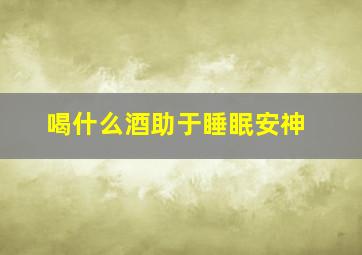 喝什么酒助于睡眠安神